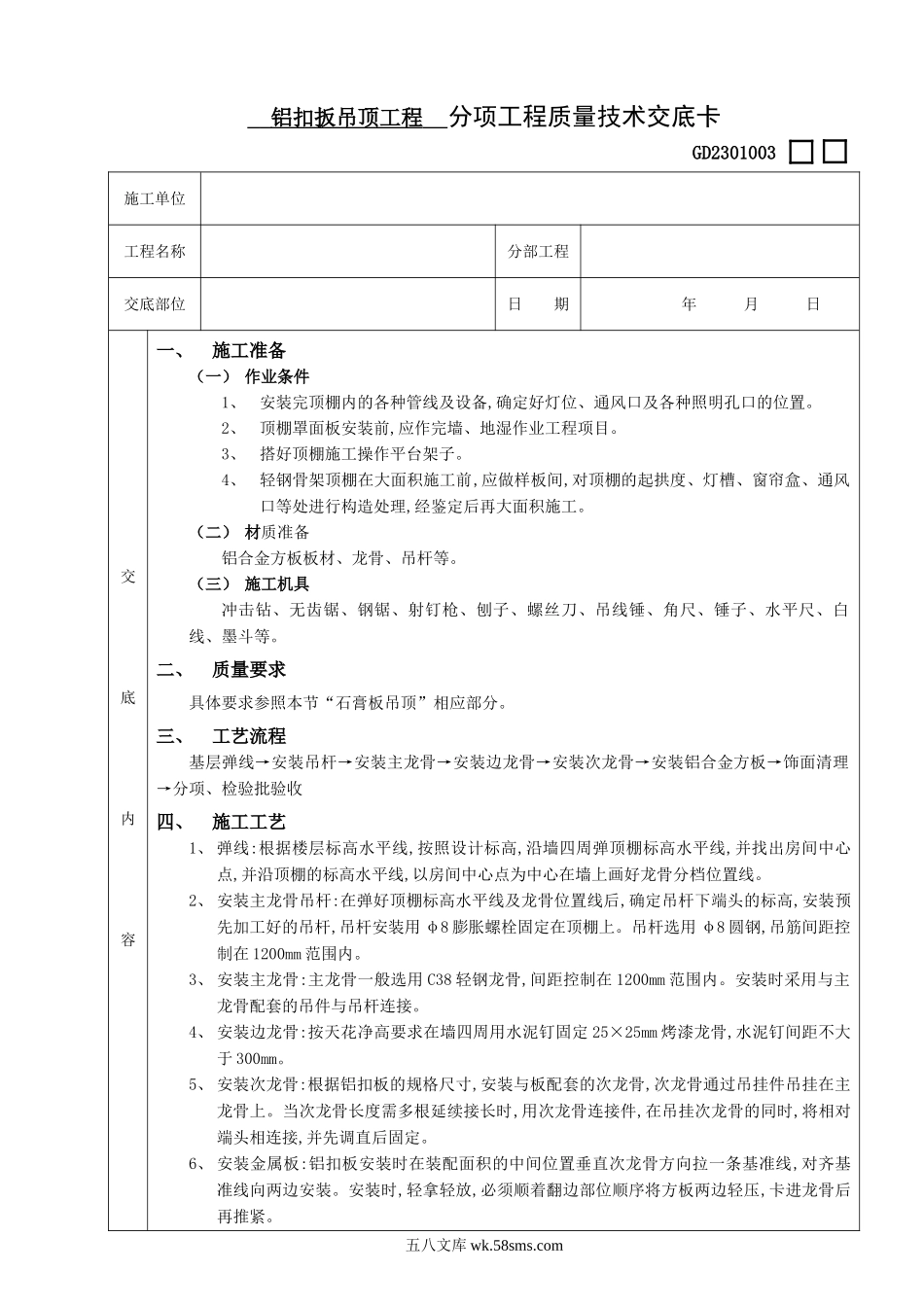 铝扣扳吊顶工程 分项工程质量技术交底卡

GD2301003 □□

| 施工单位 | | | |
|---|---|---|---|
| 工程名称 | | 分部工程 | |
| 交底部位 | | 日 期 | 年 月 日 |

交

底

内

容

一、 施工准备

（一） 作业条件

1、 安装完顶棚内的各种管线及设备,确定好灯位、通风口及各种照明孔口的位置。

2、 顶棚罩面板安装前,应作完墙、地湿作业工程项目。

3、 搭好顶棚施工操作平台架子。

4、 轻钢骨架顶棚在大面积施工前,应做样板间,对顶棚的起拱度、灯槽、窗帘盒、通风口等处进行构造处理,经鉴定后再大面积施工。

（二） 材质准备

铝合金方板板材、龙骨、吊杆等。

（三） 施工机具

冲击钻、无齿锯、钢锯、射钉枪、刨子、螺丝刀、吊线锤、角尺、锤子、水平尺、白线、墨斗等。

二、 质量要求

具体要求参照本节“石膏板吊顶”相应部分。

三、 工艺流程

基层弹线→安装吊杆→安装主龙骨→安装边龙骨→安装次龙骨→安装铝合金方板→饰面清理→分项、检验批验收

四、 施工工艺

1、 弹线:根据楼层标高水平线,按照设计标高,沿墙四周弹顶棚标高水平线,并找出房间中心点,并沿顶棚的标高水平线,以房间中心点为中心在墙上画好龙骨分档位置线。

2、 安装主龙骨吊杆:在弹好顶棚标高水平线及龙骨位置线后,确定吊杆下端头的标高,安装预先加工好的吊杆,吊杆安装用 φ8 膨胀螺栓固定在顶棚上。吊杆选用 φ8 圆钢,吊筋间距控制在 1200mm 范围内。

3、 安装主龙骨:主龙骨一般选用 C38 轻钢龙骨,间距控制在 1200mm 范围内。安装时采用与主龙骨配套的吊件与吊杆连接。

4、 安装边龙骨:按天花净高要求在墙四周用水泥钉固定 25×25mm 烤漆龙骨,水泥钉间距不大于 300mm。

5、 安装次龙骨:根据铝扣板的规格尺寸,安装与板配套的次龙骨,次龙骨通过吊挂件吊挂在主龙骨上。当次龙骨长度需多根延续接长时,用次龙骨连接件,在吊挂次龙骨的同时,将相对端头相连接,并先调直后固定。

6、 安装金属板:铝扣板安装时在装配面积的中间位置垂直次龙骨方向拉一条基准线,对齐基准线向两边安装。安装时,轻拿轻放,必须顺着翻边部位顺序将方板两边轻压,卡进龙骨后再推紧。

五八文库 wk.58sms.com